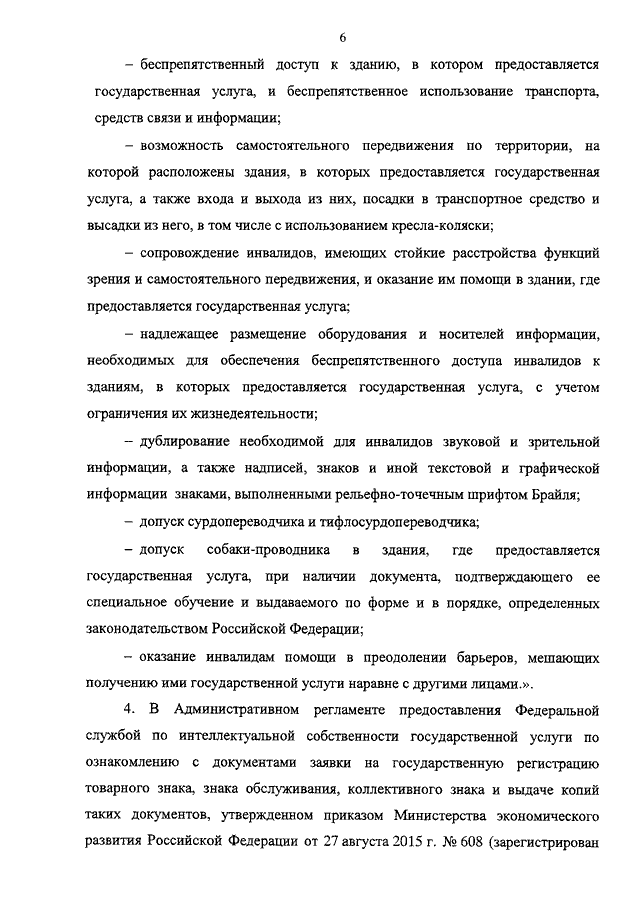 6

– беспрепятственный доступ к зданию, в котором предоставляется государственная услуга, и беспрепятственное использование транспорта, средств связи и информации;

– возможность самостоятельного передвижения по территории, на которой расположены здания, в которых предоставляется государственная услуга, а также входа и выхода из них, посадки в транспортное средство и высадки из него, в том числе с использованием кресла-коляски;

– сопровождение инвалидов, имеющих стойкие расстройства функций зрения и самостоятельного передвижения, и оказание им помощи в здании, где предоставляется государственная услуга;

– надлежащее размещение оборудования и носителей информации, необходимых для обеспечения беспрепятственного доступа инвалидов к зданиям, в которых предоставляется государственная услуга, с учетом ограничения их жизнедеятельности;

– дублирование необходимой для инвалидов звуковой и зрительной информации, а также надписей, знаков и иной текстовой и графической информации знаками, выполненными рельефно-точечным шрифтом Брайля;

– допуск сурдопереводчика и тифлосурдопереводчика;

– допуск собаки-проводника в здания, где предоставляется государственная услуга, при наличии документа, подтверждающего ее специальное обучение и выдаваемого по форме и в порядке, определенных законодательством Российской Федерации;

– оказание инвалидам помощи в преодолении барьеров, мешающих получению ими государственной услуги наравне с другими лицами.».

4. В Административном регламенте предоставления Федеральной службой по интеллектуальной собственности государственной услуги по ознакомлению с документами заявки на государственную регистрацию товарного знака, знака обслуживания, коллективного знака и выдаче копий таких документов, утвержденном приказом Министерства экономического развития Российской Федерации от 27 августа 2015 г. № 608 (зарегистрирован